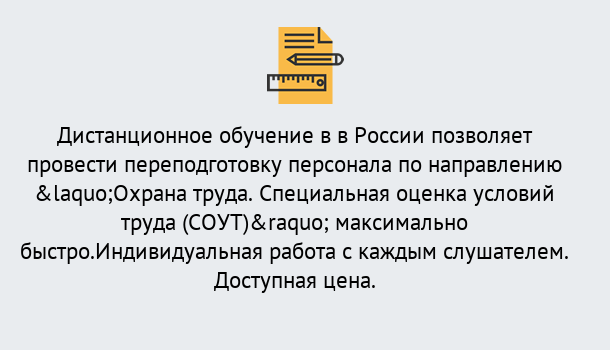 Дистанционное обучение в в России позволяет провести переподготовку персонала по направлению &laquo;Охрана труда. Специальная оценка условий труда (СОУТ)&raquo; максимально быстро.Индивидуальная работа с каждым слушателем. Доступная цена.